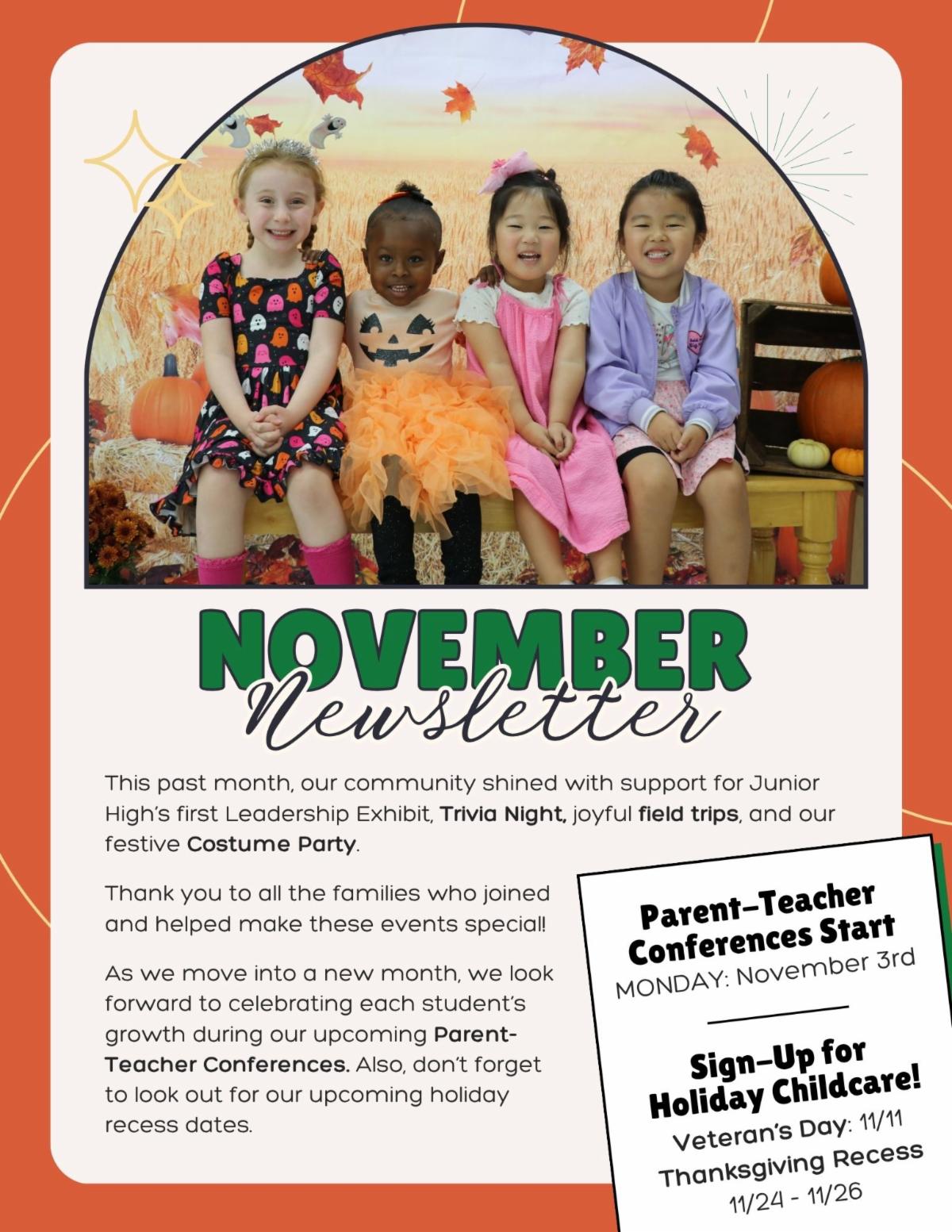 NOVEMBER
Newsletter

This past month, our community shined with support for Junior High's first Leadership Exhibit, Trivia Night, joyful field trips, and our festive Costume Party.

Thank you to all the families who joined and helped make these events special!

As we move into a new month, we look forward to celebrating each student's growth during our upcoming Parent-Teacher Conferences. Also, don't forget to look out for our upcoming holiday recess dates.

Parent-Teacher Conferences Start
MONDAY: November 3rd

Sign-Up for Holiday Childcare!
Veteran's Day: 11/11
Thanksgiving Recess
11/24 - 11/26